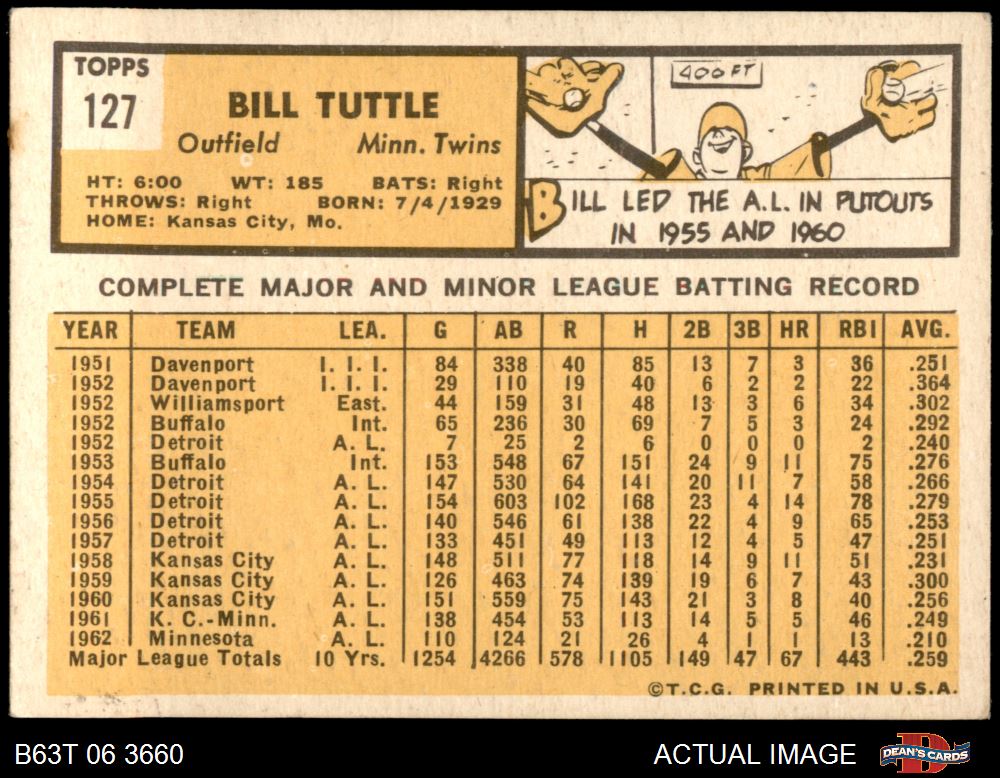 TOPPS
127

BILL TUTTLE
Outfield Minn. Twins

HT: 6:00 WT: 185 BATS: Right
THROWS: Right BORN: 7/4/1929
HOME: Kansas City, Mo.

400 FT

BILL LED THE A.L. IN PUTOUTS IN 1955 AND 1960

COMPLETE MAJOR AND MINOR LEAGUE BATTING RECORD

| YEAR | TEAM | LEA. | G | AB | R | H | 2B | 3B | HR | RBI | AVG. |
|---|---|---|---|---|---|---|---|---|---|---|---|
| 1951 | Davenport | I. I. I. | 84 | 338 | 40 | 85 | 13 | 7 | 3 | 36 | .251 |
| 1952 | Davenport | I. I. I. | 29 | 110 | 19 | 40 | 6 | 2 | 2 | 22 | .364 |
| 1952 | Williamsport | East. | 44 | 159 | 31 | 48 | 13 | 3 | 6 | 34 | .302 |
| 1952 | Buffalo | Int. | 65 | 236 | 30 | 69 | 7 | 5 | 3 | 24 | .292 |
| 1952 | Detroit | A. L. | 7 | 25 | 2 | 6 | 0 | 0 | 0 | 2 | .240 |
| 1953 | Buffalo | Int. | 153 | 548 | 67 | 151 | 24 | 9 | 11 | 75 | .276 |
| 1954 | Detroit | A. L. | 147 | 530 | 64 | 141 | 20 | 11 | 7 | 58 | .266 |
| 1955 | Detroit | A. L. | 154 | 603 | 102 | 168 | 23 | 4 | 14 | 78 | .279 |
| 1956 | Detroit | A. L. | 140 | 546 | 61 | 138 | 22 | 4 | 9 | 65 | .253 |
| 1957 | Detroit | A. L. | 133 | 451 | 49 | 113 | 12 | 4 | 5 | 47 | .251 |
| 1958 | Kansas City | A. L. | 148 | 511 | 77 | 118 | 14 | 9 | 11 | 51 | .231 |
| 1959 | Kansas City | A. L. | 126 | 463 | 74 | 139 | 19 | 6 | 7 | 43 | .300 |
| 1960 | Kansas City | A. L. | 151 | 559 | 75 | 143 | 21 | 3 | 8 | 40 | .256 |
| 1961 | K. C.-Minn. | A. L. | 138 | 454 | 53 | 113 | 14 | 5 | 5 | 46 | .249 |
| 1962 | Minnesota | A. L. | 110 | 124 | 21 | 26 | 4 | 1 | 1 | 13 | .210 |
| Major League Totals | | 10 Yrs. | 1254 | 4266 | 578 | 1105 | 149 | 47 | 67 | 443 | .259 |

©T.C.G. PRINTED IN U.S.A.

B63T 06 3660
ACTUAL IMAGE
DEAN'S CARDS